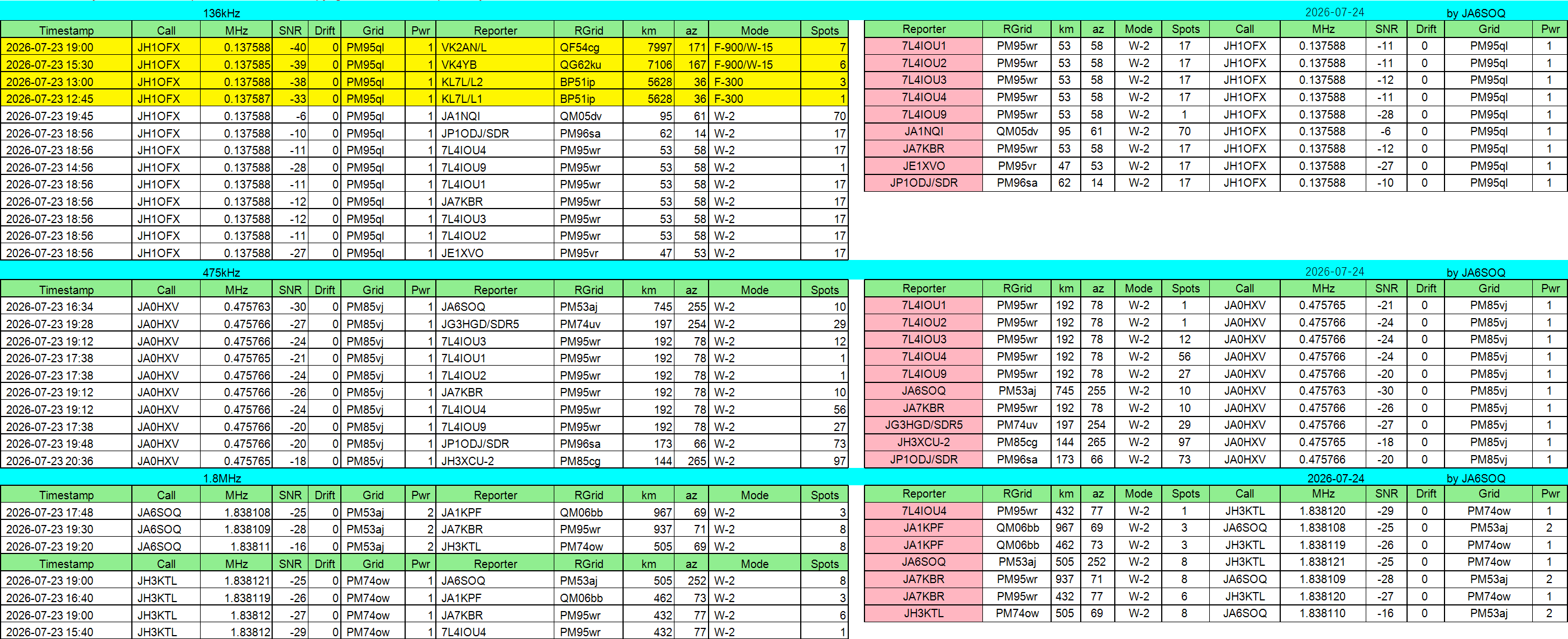 136kHz

| Timestamp | Call | MHz | SNR | Drift | Grid | Pwr | Reporter | RGrid | km | az | Mode | Spots |
|---|---|---|---|---|---|---|---|---|---|---|---|---|
| 2026-07-23 19:00 | JH1OFX | 0.137588 | -40 | 0 | PM95ql | 1 | VK2AN/L | QF54cg | 7997 | 171 | F-900/W-15 | 7 |
| 2026-07-23 15:30 | JH1OFX | 0.137585 | -39 | 0 | PM95ql | 1 | VK4YB | QG62ku | 7106 | 167 | F-900/W-15 | 6 |
| 2026-07-23 13:00 | JH1OFX | 0.137588 | -38 | 0 | PM95ql | 1 | KL7L/L2 | BP51ip | 5628 | 36 | F-300 | 3 |
| 2026-07-23 12:45 | JH1OFX | 0.137587 | -33 | 0 | PM95ql | 1 | KL7L/L1 | BP51ip | 5628 | 36 | F-300 | 1 |
| 2026-07-23 19:45 | JH1OFX | 0.137588 | -6 | 0 | PM95ql | 1 | JA1NQI | QM05dv | 95 | 61 | W-2 | 70 |
| 2026-07-23 18:56 | JH1OFX | 0.137588 | -10 | 0 | PM95ql | 1 | JP1ODJ/SDR | PM96sa | 62 | 14 | W-2 | 17 |
| 2026-07-23 18:56 | JH1OFX | 0.137588 | -11 | 0 | PM95ql | 1 | 7L4IOU4 | PM95wr | 53 | 58 | W-2 | 17 |
| 2026-07-23 14:56 | JH1OFX | 0.137588 | -28 | 0 | PM95ql | 1 | 7L4IOU9 | PM95wr | 53 | 58 | W-2 | 1 |
| 2026-07-23 18:56 | JH1OFX | 0.137588 | -11 | 0 | PM95ql | 1 | 7L4IOU1 | PM95wr | 53 | 58 | W-2 | 17 |
| 2026-07-23 18:56 | JH1OFX | 0.137588 | -12 | 0 | PM95ql | 1 | JA7KBR | PM95wr | 53 | 58 | W-2 | 17 |
| 2026-07-23 18:56 | JH1OFX | 0.137588 | -12 | 0 | PM95ql | 1 | 7L4IOU3 | PM95wr | 53 | 58 | W-2 | 17 |
| 2026-07-23 18:56 | JH1OFX | 0.137588 | -11 | 0 | PM95ql | 1 | 7L4IOU2 | PM95wr | 53 | 58 | W-2 | 17 |
| 2026-07-23 18:56 | JH1OFX | 0.137588 | -27 | 0 | PM95ql | 1 | JE1XVO | PM95vr | 47 | 53 | W-2 | 17 |

2026-07-24 by JA6SOQ

| Reporter | RGrid | km | az | Mode | Spots | Call | MHz | SNR | Drift | Grid | Pwr |
|---|---|---|---|---|---|---|---|---|---|---|---|
| 7L4IOU1 | PM95wr | 53 | 58 | W-2 | 17 | JH1OFX | 0.137588 | -11 | 0 | PM95ql | 1 |
| 7L4IOU2 | PM95wr | 53 | 58 | W-2 | 17 | JH1OFX | 0.137588 | -11 | 0 | PM95ql | 1 |
| 7L4IOU3 | PM95wr | 53 | 58 | W-2 | 17 | JH1OFX | 0.137588 | -12 | 0 | PM95ql | 1 |
| 7L4IOU4 | PM95wr | 53 | 58 | W-2 | 17 | JH1OFX | 0.137588 | -11 | 0 | PM95ql | 1 |
| 7L4IOU9 | PM95wr | 53 | 58 | W-2 | 1 | JH1OFX | 0.137588 | -28 | 0 | PM95ql | 1 |
| JA1NQI | QM05dv | 95 | 61 | W-2 | 70 | JH1OFX | 0.137588 | -6 | 0 | PM95ql | 1 |
| JA7KBR | PM95wr | 53 | 58 | W-2 | 17 | JH1OFX | 0.137588 | -12 | 0 | PM95ql | 1 |
| JE1XVO | PM95vr | 47 | 53 | W-2 | 17 | JH1OFX | 0.137588 | -27 | 0 | PM95ql | 1 |
| JP1ODJ/SDR | PM96sa | 62 | 14 | W-2 | 17 | JH1OFX | 0.137588 | -10 | 0 | PM95ql | 1 |

475kHz

| Timestamp | Call | MHz | SNR | Drift | Grid | Pwr | Reporter | RGrid | km | az | Mode | Spots |
|---|---|---|---|---|---|---|---|---|---|---|---|---|
| 2026-07-23 16:34 | JA0HXV | 0.475763 | -30 | 0 | PM85vj | 1 | JA6SOQ | PM53aj | 745 | 255 | W-2 | 10 |
| 2026-07-23 19:28 | JA0HXV | 0.475766 | -27 | 0 | PM85vj | 1 | JG3HGD/SDR5 | PM74uv | 197 | 254 | W-2 | 29 |
| 2026-07-23 19:12 | JA0HXV | 0.475766 | -24 | 0 | PM85vj | 1 | 7L4IOU3 | PM95wr | 192 | 78 | W-2 | 12 |
| 2026-07-23 17:38 | JA0HXV | 0.475765 | -21 | 0 | PM85vj | 1 | 7L4IOU1 | PM95wr | 192 | 78 | W-2 | 1 |
| 2026-07-23 17:38 | JA0HXV | 0.475766 | -24 | 0 | PM85vj | 1 | 7L4IOU2 | PM95wr | 192 | 78 | W-2 | 1 |
| 2026-07-23 19:12 | JA0HXV | 0.475766 | -26 | 0 | PM85vj | 1 | JA7KBR | PM95wr | 192 | 78 | W-2 | 10 |
| 2026-07-23 19:12 | JA0HXV | 0.475766 | -24 | 0 | PM85vj | 1 | 7L4IOU4 | PM95wr | 192 | 78 | W-2 | 56 |
| 2026-07-23 17:38 | JA0HXV | 0.475766 | -20 | 0 | PM85vj | 1 | 7L4IOU9 | PM95wr | 192 | 78 | W-2 | 27 |
| 2026-07-23 19:48 | JA0HXV | 0.475766 | -20 | 0 | PM85vj | 1 | JP1ODJ/SDR | PM96sa | 173 | 66 | W-2 | 73 |
| 2026-07-23 20:36 | JA0HXV | 0.475765 | -18 | 0 | PM85vj | 1 | JH3XCU-2 | PM85cg | 144 | 265 | W-2 | 97 |

2026-07-24 by JA6SOQ

| Reporter | RGrid | km | az | Mode | Spots | Call | MHz | SNR | Drift | Grid | Pwr |
|---|---|---|---|---|---|---|---|---|---|---|---|
| 7L4IOU1 | PM95wr | 192 | 78 | W-2 | 1 | JA0HXV | 0.475765 | -21 | 0 | PM85vj | 1 |
| 7L4IOU2 | PM95wr | 192 | 78 | W-2 | 1 | JA0HXV | 0.475766 | -24 | 0 | PM85vj | 1 |
| 7L4IOU3 | PM95wr | 192 | 78 | W-2 | 12 | JA0HXV | 0.475766 | -24 | 0 | PM85vj | 1 |
| 7L4IOU4 | PM95wr | 192 | 78 | W-2 | 56 | JA0HXV | 0.475766 | -24 | 0 | PM85vj | 1 |
| 7L4IOU9 | PM95wr | 192 | 78 | W-2 | 27 | JA0HXV | 0.475766 | -20 | 0 | PM85vj | 1 |
| JA6SOQ | PM53aj | 745 | 255 | W-2 | 10 | JA0HXV | 0.475763 | -30 | 0 | PM85vj | 1 |
| JA7KBR | PM95wr | 192 | 78 | W-2 | 10 | JA0HXV | 0.475766 | -26 | 0 | PM85vj | 1 |
| JG3HGD/SDR5 | PM74uv | 197 | 254 | W-2 | 29 | JA0HXV | 0.475766 | -27 | 0 | PM85vj | 1 |
| JH3XCU-2 | PM85cg | 144 | 265 | W-2 | 97 | JA0HXV | 0.475765 | -18 | 0 | PM85vj | 1 |
| JP1ODJ/SDR | PM96sa | 173 | 66 | W-2 | 73 | JA0HXV | 0.475766 | -20 | 0 | PM85vj | 1 |

1.8MHz

| Timestamp | Call | MHz | SNR | Drift | Grid | Pwr | Reporter | RGrid | km | az | Mode | Spots |
|---|---|---|---|---|---|---|---|---|---|---|---|---|
| 2026-07-23 17:48 | JA6SOQ | 1.838108 | -25 | 0 | PM53aj | 2 | JA1KPF | QM06bb | 967 | 69 | W-2 | 3 |
| 2026-07-23 19:30 | JA6SOQ | 1.838109 | -28 | 0 | PM53aj | 2 | JA7KBR | PM95wr | 937 | 71 | W-2 | 8 |
| 2026-07-23 19:20 | JA6SOQ | 1.83811 | -16 | 0 | PM53aj | 2 | JH3KTL | PM74ow | 505 | 69 | W-2 | 8 |
| Timestamp | Call | MHz | SNR | Drift | Grid | Pwr | Reporter | RGrid | km | az | Mode | Spots |
| 2026-07-23 19:00 | JH3KTL | 1.838121 | -25 | 0 | PM74ow | 1 | JA6SOQ | PM53aj | 505 | 252 | W-2 | 8 |
| 2026-07-23 16:40 | JH3KTL | 1.838119 | -26 | 0 | PM74ow | 1 | JA1KPF | QM06bb | 462 | 73 | W-2 | 3 |
| 2026-07-23 19:00 | JH3KTL | 1.83812 | -27 | 0 | PM74ow | 1 | JA7KBR | PM95wr | 432 | 77 | W-2 | 6 |
| 2026-07-23 15:40 | JH3KTL | 1.83812 | -29 | 0 | PM74ow | 1 | 7L4IOU4 | PM95wr | 432 | 77 | W-2 | 1 |

2026-07-24 by JA6SOQ

| Reporter | RGrid | km | az | Mode | Spots | Call | MHz | SNR | Drift | Grid | Pwr |
|---|---|---|---|---|---|---|---|---|---|---|---|
| 7L4IOU4 | PM95wr | 432 | 77 | W-2 | 1 | JH3KTL | 1.838120 | -29 | 0 | PM74ow | 1 |
| JA1KPF | QM06bb | 967 | 69 | W-2 | 3 | JA6SOQ | 1.838108 | -25 | 0 | PM53aj | 2 |
| JA1KPF | QM06bb | 462 | 73 | W-2 | 3 | JH3KTL | 1.838119 | -26 | 0 | PM74ow | 1 |
| JA6SOQ | PM53aj | 505 | 252 | W-2 | 8 | JH3KTL | 1.838121 | -25 | 0 | PM74ow | 1 |
| JA7KBR | PM95wr | 937 | 71 | W-2 | 8 | JA6SOQ | 1.838109 | -28 | 0 | PM53aj | 2 |
| JA7KBR | PM95wr | 432 | 77 | W-2 | 6 | JH3KTL | 1.838120 | -27 | 0 | PM74ow | 1 |
| JH3KTL | PM74ow | 505 | 69 | W-2 | 8 | JA6SOQ | 1.838110 | -16 | 0 | PM53aj | 2 |